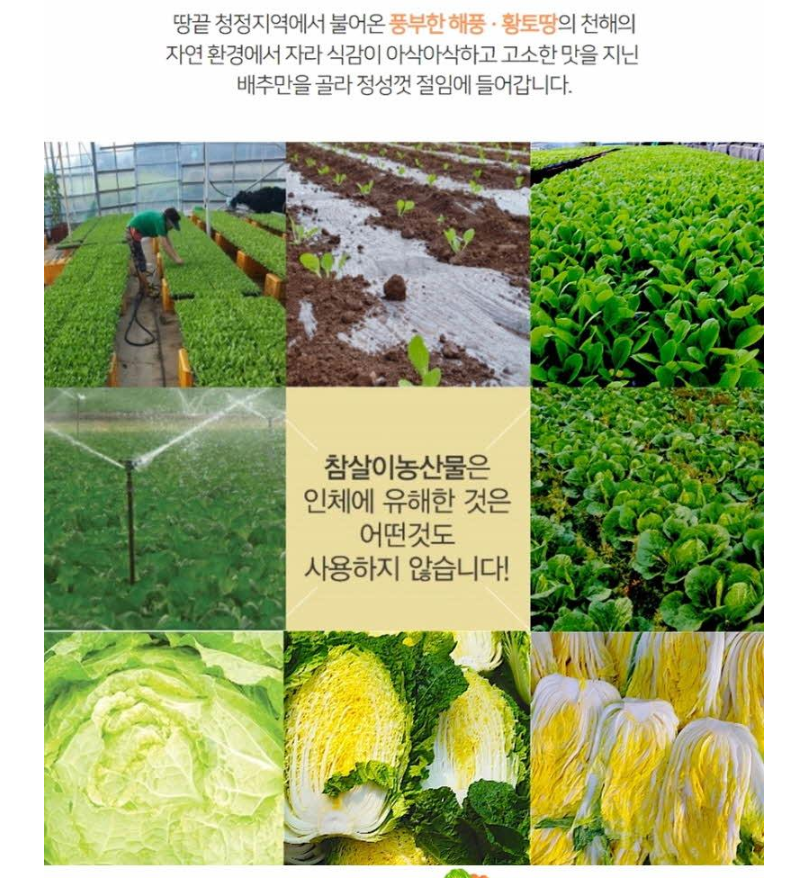 땅끝 청정지역에서 불어온 풍부한 해풍 · 황토땅의 천해의 자연 환경에서 자라 식감이 아삭아삭하고 고소한 맛을 지닌 배추만을 골라 정성껏 절임에 들어갑니다.

참살이농산물은
인체에 유해한 것은
어떤것도
사용하지 않습니다!